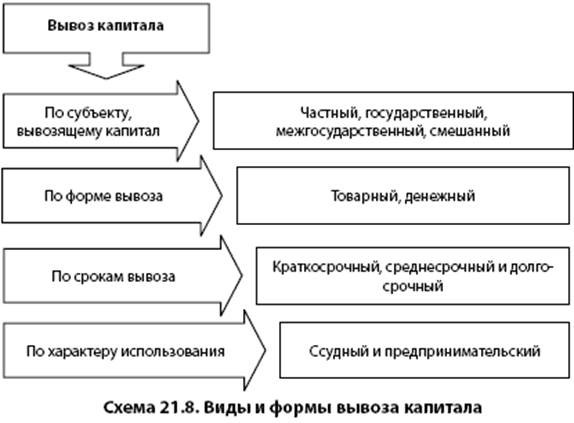 Вывоз капитала

По субъекту, вывозящему капитал

Частный, государственный, межгосударственный, смешанный

По форме вывоза

Товарный, денежный

По срокам вывоза

Краткосрочный, среднесрочный и долгосрочный

По характеру использования

Ссудный и предпринимательский

Схема 21.8. Виды и формы вывоза капитала